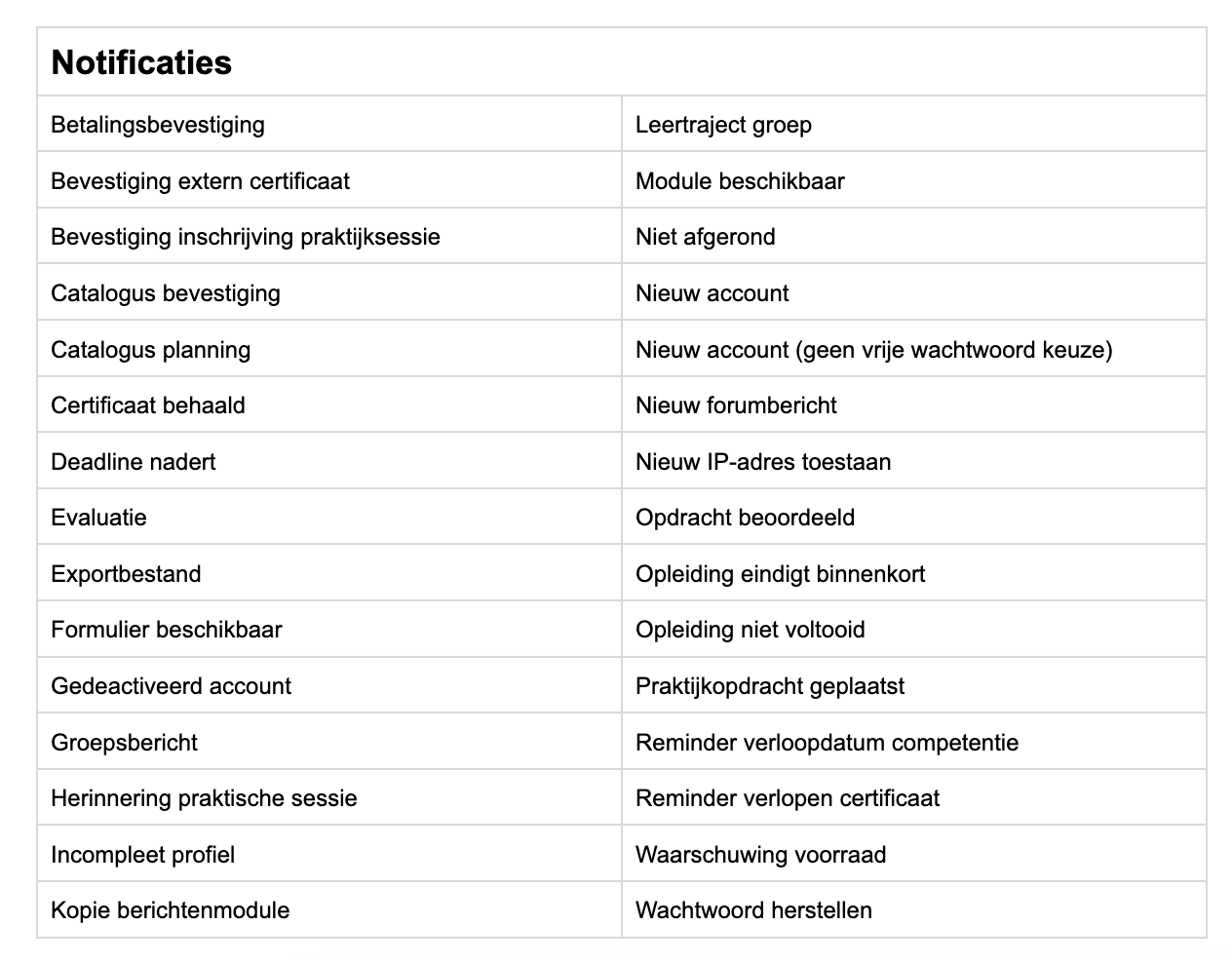 | Notificaties | |
|---|---|
| Betalingsbevestiging | Leertraject groep |
| Bevestiging extern certificaat | Module beschikbaar |
| Bevestiging inschrijving praktijksessie | Niet afgerond |
| Catalogus bevestiging | Nieuw account |
| Catalogus planning | Nieuw account (geen vrije wachtwoord keuze) |
| Certificaat behaald | Nieuw forumbericht |
| Deadline nadert | Nieuw IP-adres toestaan |
| Evaluatie | Opdracht beoordeeld |
| Exportbestand | Opleiding eindigt binnenkort |
| Formulier beschikbaar | Opleiding niet voltooid |
| Gedeactiveerd account | Praktijkopdracht geplaatst |
| Groepsbericht | Reminder verloopdatum competentie |
| Herinnering praktische sessie | Reminder verlopen certificaat |
| Incompleet profiel | Waarschuwing voorraad |
| Kopie berichtenmodule | Wachtwoord herstellen |